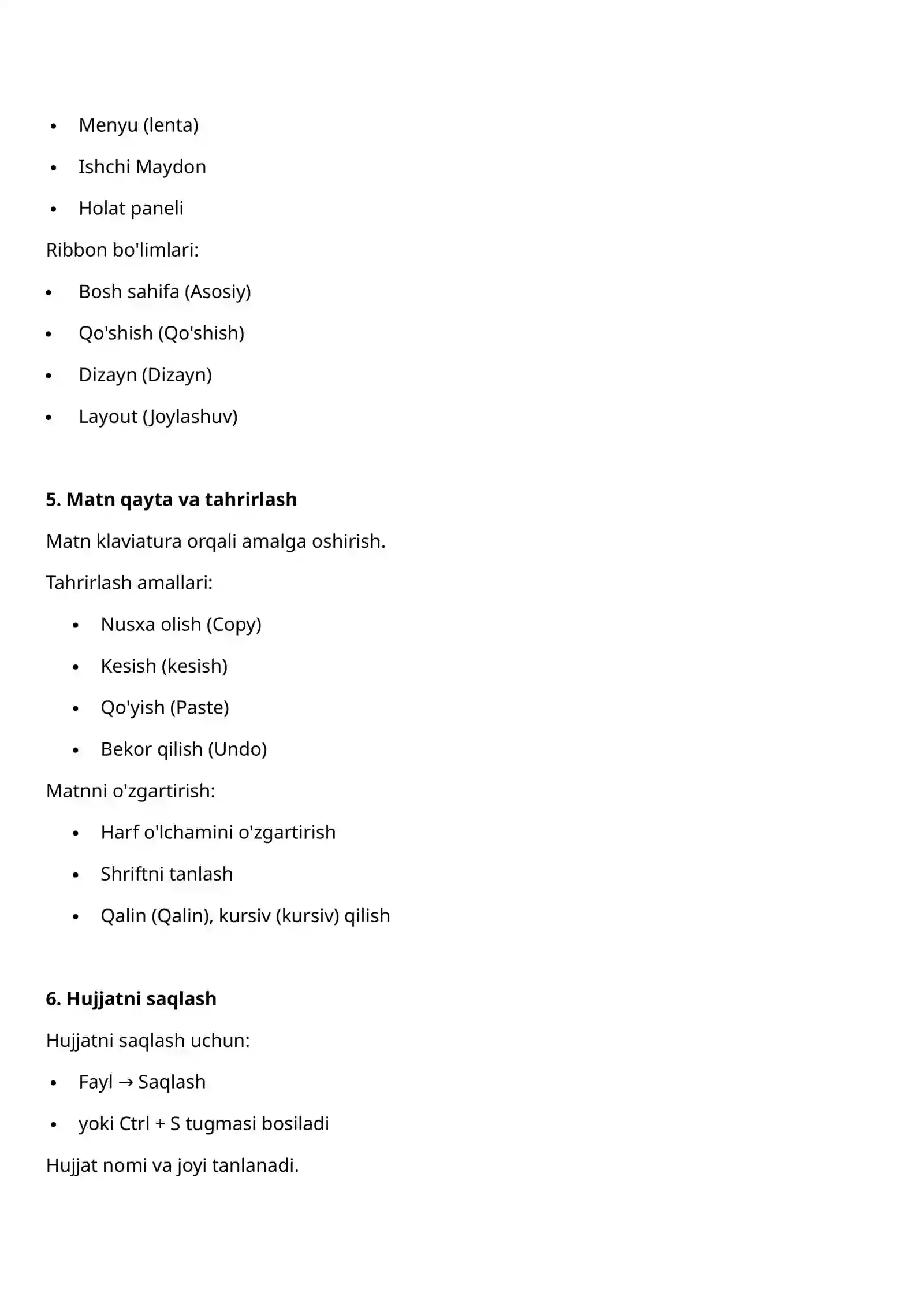 • Menyu (lenta)
• Ishchi Maydon
• Holat paneli

Ribbon bo'limlari:

• Bosh sahifa (Asosiy)
• Qo'shish (Qo'shish)
• Dizayn (Dizayn)
• Layout (Joylashuv)

5. Matn qayta va tahrirlash

Matn klaviatura orqali amalga oshirish.

Tahrirlash amallari:

• Nusxa olish (Copy)
• Kesish (kesish)
• Qo'yish (Paste)
• Bekor qilish (Undo)

Matnni o'zgartirish:

• Harf o'lchamini o'zgartirish
• Shriftni tanlash
• Qalin (Qalin), kursiv (kursiv) qilish

6. Hujjatni saqlash

Hujjatni saqlash uchun:

• Fayl → Saqlash
• yoki Ctrl + S tugmasi bosiladi

Hujjat nomi va joyi tanlanadi.